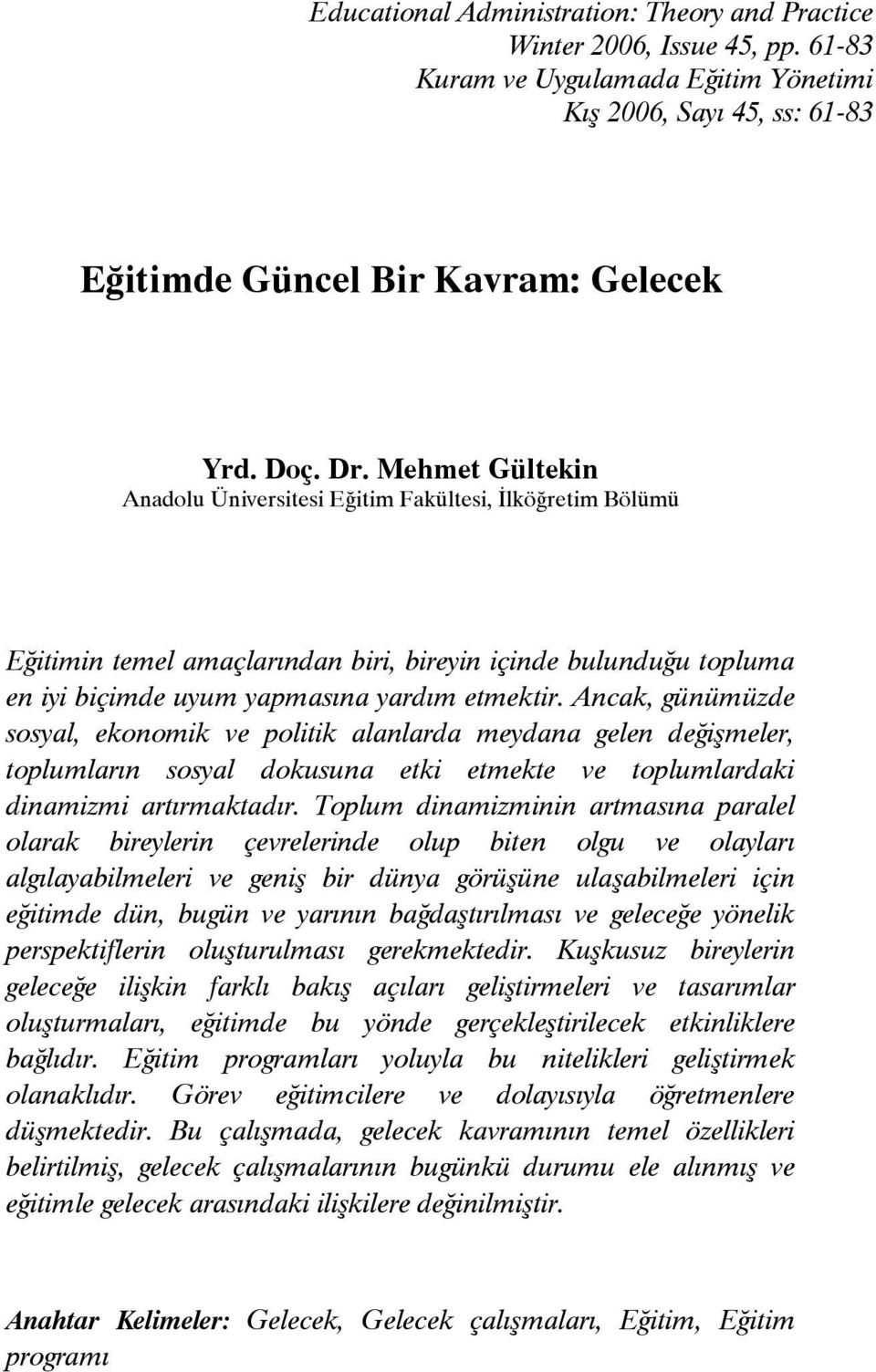 Educational Administration: Theory and Practice
Winter 2006, Issue 45, pp. 61-83
Kuram ve Uygulamada Eğitim Yönetimi
Kış 2006, Sayı 45, ss: 61-83

Eğitimde Güncel Bir Kavram: Gelecek

Yrd. Doç. Dr. Mehmet Gültekin
Anadolu Üniversitesi Eğitim Fakültesi, İlköğretim Bölümü

Eğitimin temel amaçlarından biri, bireyin içinde bulunduğu topluma en iyi biçimde uyum yapmasına yardım etmektir. Ancak, günümüzde sosyal, ekonomik ve politik alanlarda meydana gelen değişmeler, toplumların sosyal dokusuna etki etmekte ve toplumlardaki dinamizmi artırmaktadır. Toplum dinamizminin artmasına paralel olarak bireylerin çevrelerinde olup biten olgu ve olayları algılayabilmeleri ve geniş bir dünya görüşüne ulaşabilmeleri için eğitimde dün, bugün ve yarının bağdaştırılması ve geleceğe yönelik perspektiflerin oluşturulması gerekmektedir. Kuşkusuz bireylerin geleceğe ilişkin farklı bakış açıları geliştirmeleri ve tasarımlar oluşturmaları, eğitimde bu yönde gerçekleştirilecek etkinliklere bağlıdır. Eğitim programları yoluyla bu nitelikleri geliştirmek olanaklıdır. Görev eğitimcilere ve dolayısıyla öğretmenlere düşmektedir. Bu çalışmada, gelecek kavramının temel özellikleri belirtilmiş, gelecek çalışmalarının bugünkü durumu ele alınmış ve eğitimle gelecek arasındaki ilişkilere değinilmiştir.

Anahtar Kelimeler: Gelecek, Gelecek çalışmaları, Eğitim, Eğitim programı